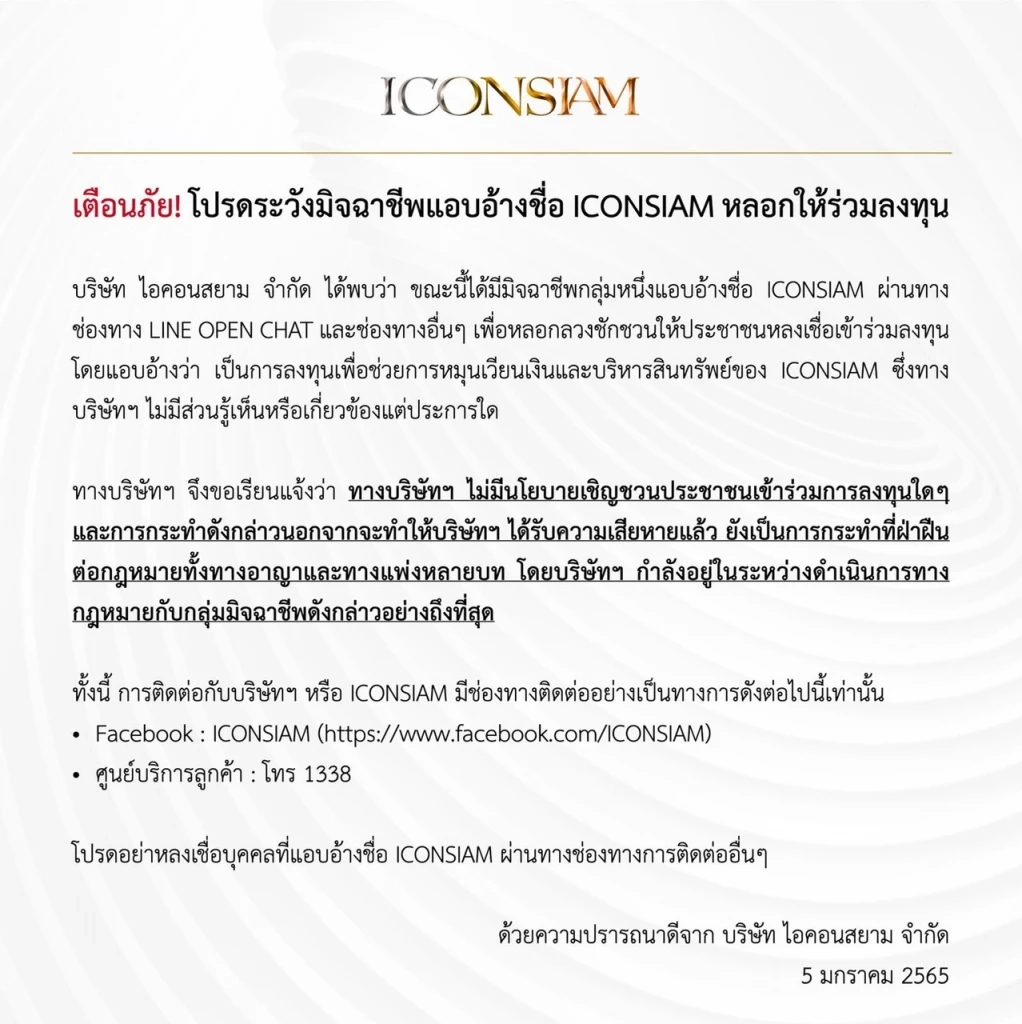 ICONSIAM

เตือนภัย! โปรดระวังมิจฉาชีพแอบอ้างชื่อ ICONSIAM หลอกให้ร่วมลงทุน

บริษัท ไอคอนสยาม จำกัด ได้พบว่า ขณะนี้ได้มีมิจฉาชีพกลุ่มหนึ่งแอบอ้างชื่อ ICONSIAM ผ่านทางช่องทาง LINE OPEN CHAT และช่องทางอื่นๆ เพื่อหลอกลวงชักชวนให้ประชาชนหลงเชื่อเข้าร่วมลงทุน โดยแอบอ้างว่า เป็นการลงทุนเพื่อช่วยการหมุนเวียนเงินและบริหารสินทรัพย์ของ ICONSIAM ซึ่งทางบริษัทฯ ไม่มีส่วนรู้เห็นหรือเกี่ยวข้องแต่ประการใด

ทางบริษัทฯ จึงขอเรียนแจ้งว่า ทางบริษัทฯ ไม่มีนโยบายเชิญชวนประชาชนเข้าร่วมการลงทุนใดๆ และการกระทำดังกล่าวนอกจากจะทำให้บริษัทฯ ได้รับความเสียหายแล้ว ยังเป็นการกระทำที่ฝ่าฝืนต่อกฎหมายทั้งทางอาญาและทางแพ่งหลายบท โดยบริษัทฯ กำลังอยู่ในระหว่างดำเนินการทางกฎหมายกับกลุ่มมิจฉาชีพดังกล่าวอย่างถึงที่สุด

ทั้งนี้ การติดต่อกับบริษัทฯ หรือ ICONSIAM มีช่องทางติดต่ออย่างเป็นทางการดังต่อไปนี้เท่านั้น
• Facebook : ICONSIAM (https://www.facebook.com/ICONSIAM)
• ศูนย์บริการลูกค้า : โทร 1338

โปรดอย่าหลงเชื่อบุคคลที่แอบอ้างชื่อ ICONSIAM ผ่านทางช่องทางการติดต่ออื่นๆ

ด้วยความปรารถนาดีจาก บริษัท ไอคอนสยาม จำกัด
5 มกราคม 2565